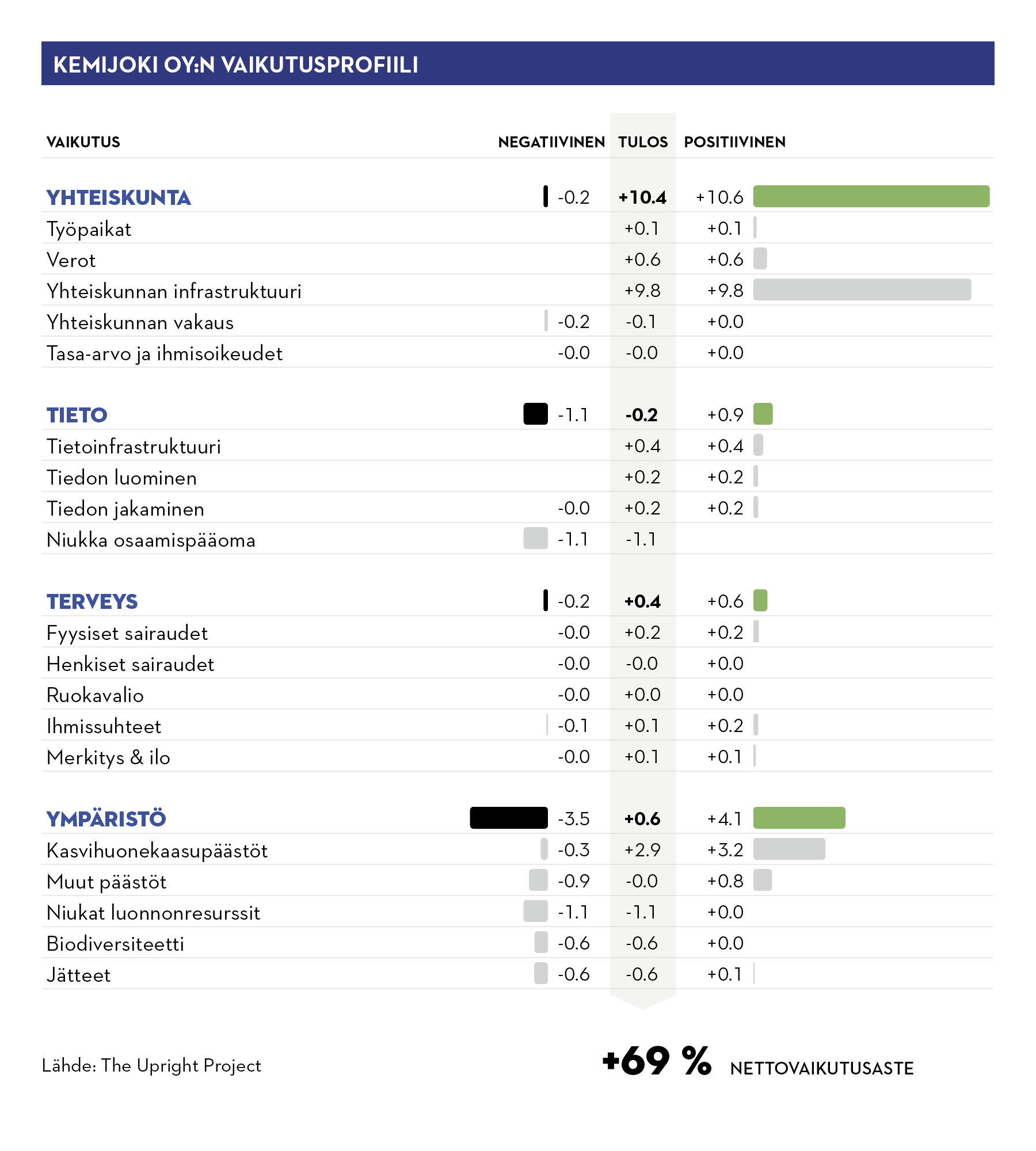 KEMIJOKI OY:N VAIKUTUSPROFIILI

| VAIKUTUS | NEGATIIVINEN | TULOS | POSITIIVINEN |
|---|---|---|---|
| YHTEISKUNTA | -0.2 | +10.4 | +10.6 |
| Työpaikat | | +0.1 | +0.1 |
| Verot | | +0.6 | +0.6 |
| Yhteiskunnan infrastruktuuri | | +9.8 | +9.8 |
| Yhteiskunnan vakaus | -0.2 | -0.1 | +0.0 |
| Tasa-arvo ja ihmisoikeudet | -0.0 | -0.0 | +0.0 |
| TIETO | -1.1 | -0.2 | +0.9 |
| Tietoinfrastruktuuri | | +0.4 | +0.4 |
| Tiedon luominen | | +0.2 | +0.2 |
| Tiedon jakaminen | -0.0 | +0.2 | +0.2 |
| Niukka osaamispääoma | -1.1 | -1.1 | |
| TERVEYS | -0.2 | +0.4 | +0.6 |
| Fyysiset sairaudet | -0.0 | +0.2 | +0.2 |
| Henkiset sairaudet | -0.0 | -0.0 | +0.0 |
| Ruokavalio | -0.0 | +0.0 | +0.0 |
| Ihmissuhteet | -0.1 | +0.1 | +0.2 |
| Merkitys & ilo | -0.0 | +0.1 | +0.1 |
| YMPÄRISTÖ | -3.5 | +0.6 | +4.1 |
| Kasvihuonekaasupäästöt | -0.3 | +2.9 | +3.2 |
| Muut päästöt | -0.9 | -0.0 | +0.8 |
| Niukat luonnonresurssit | -1.1 | -1.1 | +0.0 |
| Biodiversiteetti | -0.6 | -0.6 | +0.0 |
| Jätteet | -0.6 | -0.6 | +0.1 |

Lähde: The Upright Project

+69 % NETTOVAIKUTUSASTE